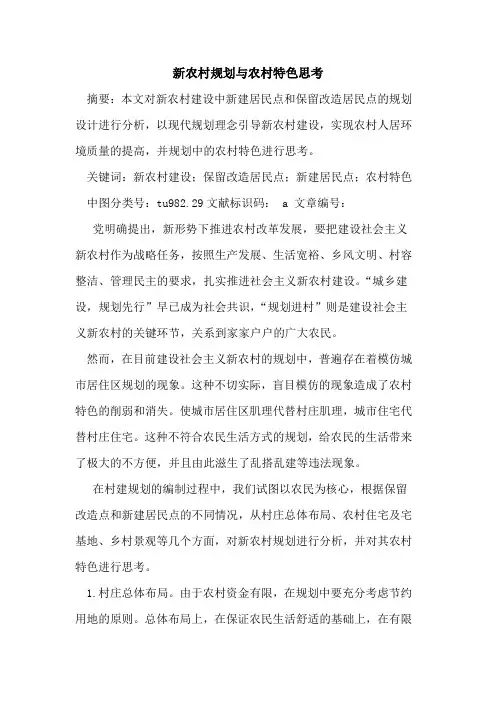 新农村规划与农村特色思考

摘要：本文对新农村建设中新建居民点和保留改造居民点的规划设计进行分析，以现代规划理念引导新农村建设，实现农村人居环境质量的提高，并规划中的农村特色进行思考。

关键词：新农村建设；保留改造居民点；新建居民点；农村特色

中图分类号：tu982.29 文献标识码： a 文章编号：

党明确提出，新形势下推进农村改革发展，要把建设社会主义新农村作为战略任务，按照生产发展、生活宽裕、乡风文明、村容整洁、管理民主的要求，扎实推进社会主义新农村建设。“城乡建设，规划先行”早已成为社会共识，“规划进村”则是建设社会主义新农村的关键环节，关系到家家户户的广大农民。

然而，在目前建设社会主义新农村的规划中，普遍存在着模仿城市居住区规划的现象。这种不切实际，盲目模仿的现象造成了农村特色的削弱和消失。使城市居住区肌理代替村庄肌理，城市住宅代替村庄住宅。这种不符合农民生活方式的规划，给农民的生活带来了极大的不方便，并且由此滋生了乱搭乱建等违法现象。

在村建规划的编制过程中，我们试图以农民为核心，根据保留改造点和新建居民点的不同情况，从村庄总体布局、农村住宅及宅基地、乡村景观等几个方面，对新农村规划进行分析，并对其农村特色进行思考。

1.村庄总体布局。由于农村资金有限，在规划中要充分考虑节约用地的原则。总体布局上，在保证农民生活舒适的基础上，在有限